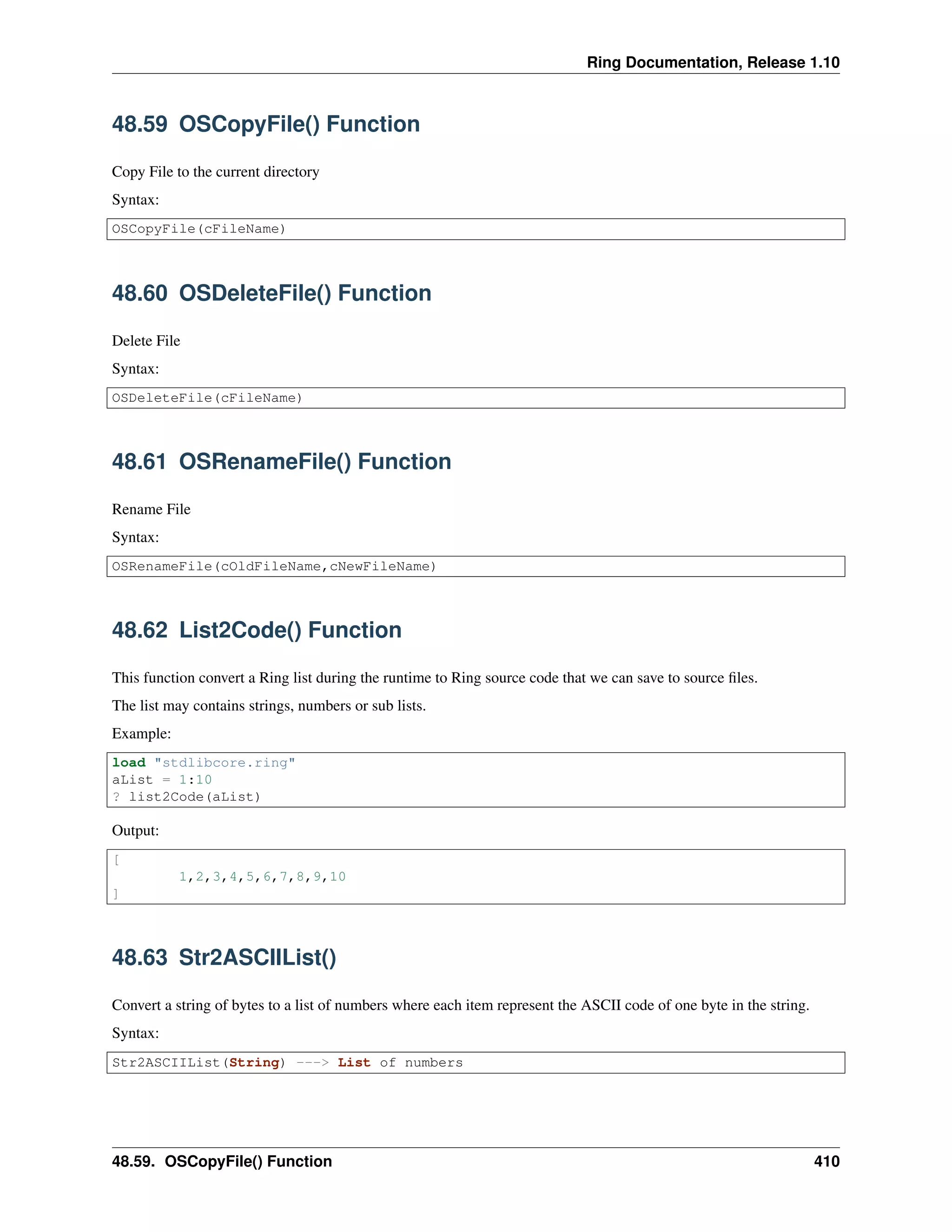 Ring Documentation, Release 1.10

48.59 OSCopyFile() Function

Copy File to the current directory

Syntax:

OSCopyFile(cFileName)

48.60 OSDeleteFile() Function

Delete File

Syntax:

OSDeleteFile(cFileName)

48.61 OSRenameFile() Function

Rename File

Syntax:

OSRenameFile(cOldFileName,cNewFileName)

48.62 List2Code() Function

This function convert a Ring list during the runtime to Ring source code that we can save to source files.

The list may contains strings, numbers or sub lists.

Example:

load "stdlibcore.ring"
aList = 1:10
? list2Code(aList)

Output:

[
	1,2,3,4,5,6,7,8,9,10
]

48.63 Str2ASCIIList()

Convert a string of bytes to a list of numbers where each item represent the ASCII code of one byte in the string.

Syntax:

Str2ASCIIList(String) ---> List of numbers

48.59. OSCopyFile() Function 410